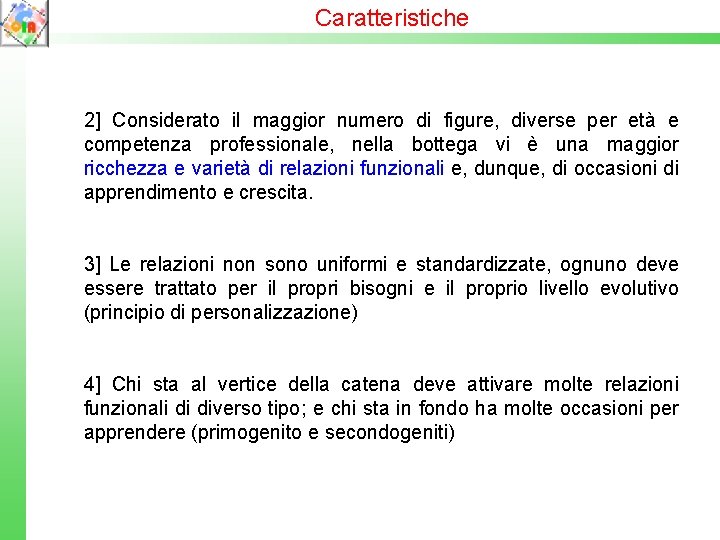 Caratteristiche

2] Considerato il maggior numero di figure, diverse per età e competenza professionale, nella bottega vi è una maggior ricchezza e varietà di relazioni funzionali e, dunque, di occasioni di apprendimento e crescita.

3] Le relazioni non sono uniformi e standardizzate, ognuno deve essere trattato per il propri bisogni e il proprio livello evolutivo (principio di personalizzazione)

4] Chi sta al vertice della catena deve attivare molte relazioni funzionali di diverso tipo; e chi sta in fondo ha molte occasioni per apprendere (primogenito e secondogeniti)